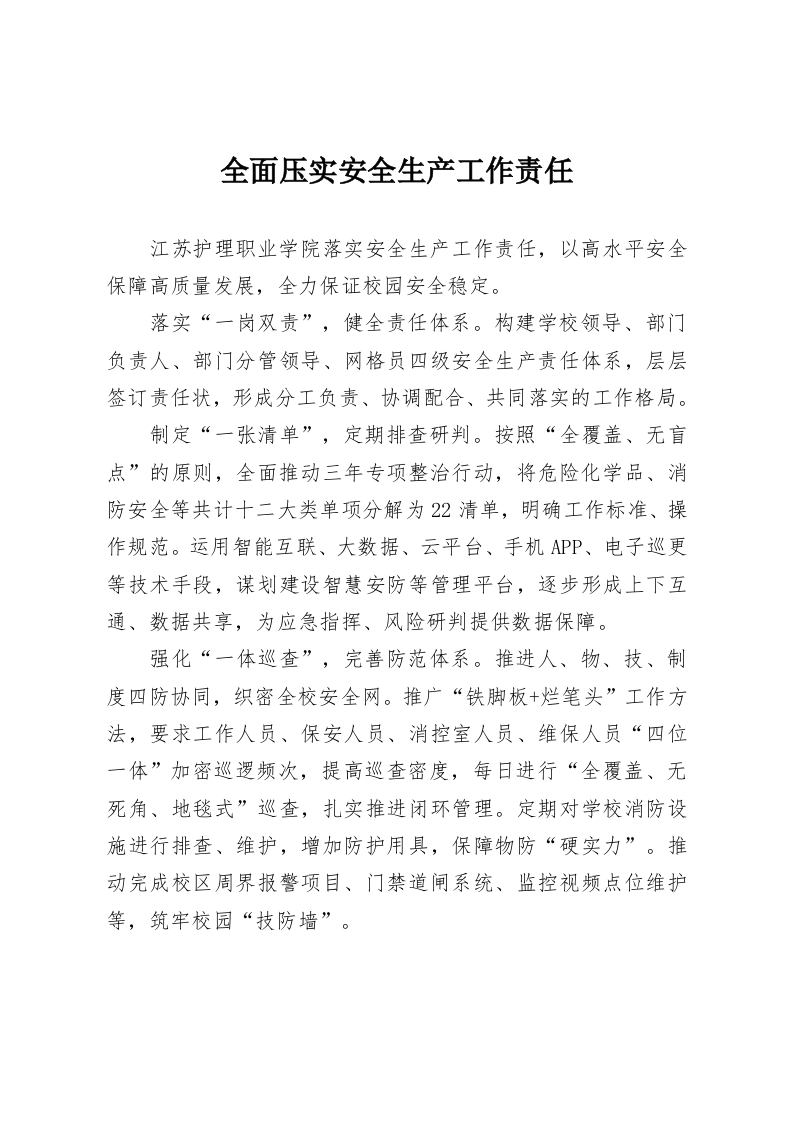 全面压实安全生产工作责任

江苏护理职业学院落实安全生产工作责任，以高水平安全保障高质量发展，全力保证校园安全稳定。

落实“一岗双责”，健全责任体系。构建学校领导、部门负责人、部门分管领导、网格员四级安全生产责任体系，层层签订责任状，形成分工负责、协调配合、共同落实的工作格局。

制定“一张清单”，定期排查研判。按照“全覆盖、无盲点”的原则，全面推动三年专项整治行动，将危险化学品、消防安全等共计十二大类单项分解为22清单，明确工作标准、操作规范。运用智能互联、大数据、云平台、手机APP、电子巡更等技术手段，谋划建设智慧安防等管理平台，逐步形成上下互通、数据共享，为应急指挥、风险研判提供数据保障。

强化“一体巡查”，完善防范体系。推进人、物、技、制度四防协同，织密全校安全网。推广“铁脚板+烂笔头”工作方法，要求工作人员、保安人员、消控室人员、维保人员“四位一体”加密巡逻频次，提高巡查密度，每日进行“全覆盖、无死角、地毯式”巡查，扎实推进闭环管理。定期对学校消防设施进行排查、维护，增加防护用具，保障物防“硬实力”。推动完成校区周界报警项目、门禁道闸系统、监控视频点位维护等，筑牢校园“技防墙”。